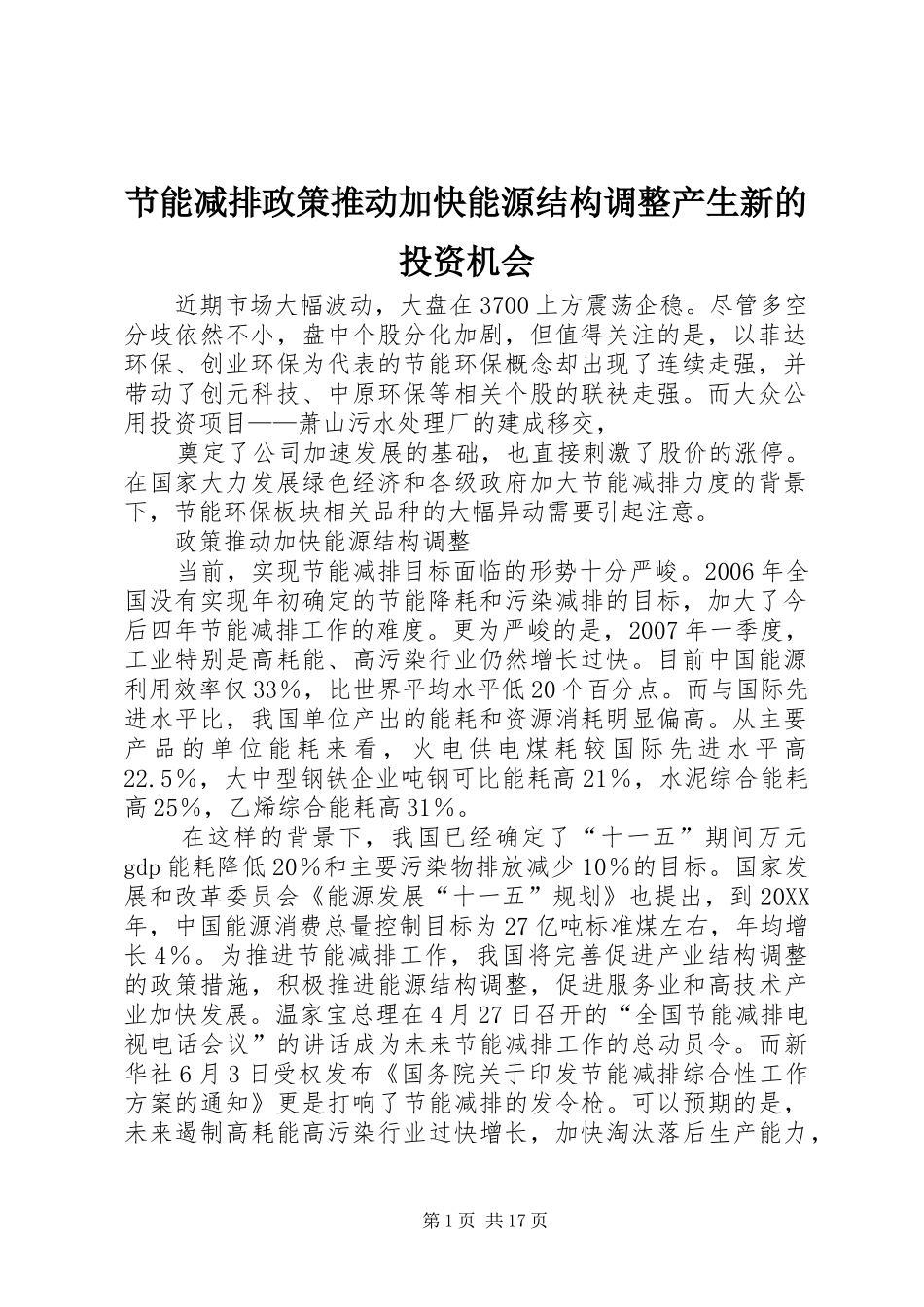 节能减排政策推动加快能源结构调整产生新的投资机会

近期市场大幅波动，大盘在3700上方震荡企稳。尽管多空分歧依然不小，盘中个股分化加剧，但值得关注的是，以菲达环保、创业环保为代表的节能环保概念却出现了连续走强，并带动了创元科技、中原环保等相关个股的联袂走强。而大众公用投资项目——萧山污水处理厂的建成移交，

奠定了公司加速发展的基础，也直接刺激了股价的涨停。在国家大力发展绿色经济和各级政府加大节能减排力度的背景下，节能环保板块相关品种的大幅异动需要引起注意。

政策推动加快能源结构调整

当前，实现节能减排目标面临的形势十分严峻。2006年全国没有实现年初确定的节能降耗和污染减排的目标，加大了今后四年节能减排工作的难度。更为严峻的是，2007年一季度，工业特别是高耗能、高污染行业仍然增长过快。目前中国能源利用效率仅33%，比世界平均水平低20个百分点。而与国际先进水平比，我国单位产出的能耗和资源消耗明显偏高。从主要产品的单位能耗来看，火电供电煤耗较国际先进水平高22.5%，大中型钢铁企业吨钢可比能耗高21%，水泥综合能耗高25%，乙烯综合能耗高31%。

在这样的背景下，我国已经确定了“十一五”期间万元gdp能耗降低20%和主要污染物排放减少10%的目标。国家发展和改革委员会《能源发展“十一五”规划》也提出，到20XX年，中国能源消费总量控制目标为27亿吨标准煤左右，年均增长4%。为推进节能减排工作，我国将完善促进产业结构调整的政策措施，积极推进能源结构调整，促进服务业和高技术产业加快发展。温家宝总理在4月27日召开的“全国节能减排电视电话会议”的讲话成为未来节能减排工作的总动员令。而新华社6月3日受权发布《国务院关于印发节能减排综合性工作方案的通知》更是打响了节能减排的发令枪。可以预期的是，未来遏制高耗能高污染行业过快增长，加快淘汰落后生产能力，

第1页 共17页